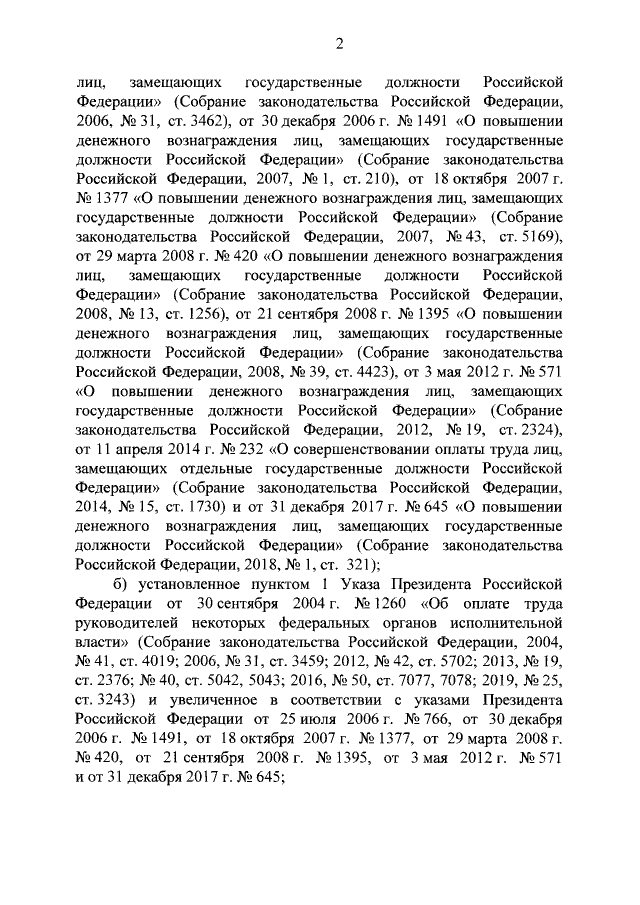 2

лиц, замещающих государственные должности Российской Федерации» (Собрание законодательства Российской Федерации, 2006, № 31, ст. 3462), от 30 декабря 2006 г. № 1491 «О повышении денежного вознаграждения лиц, замещающих государственные должности Российской Федерации» (Собрание законодательства Российской Федерации, 2007, № 1, ст. 210), от 18 октября 2007 г. № 1377 «О повышении денежного вознаграждения лиц, замещающих государственные должности Российской Федерации» (Собрание законодательства Российской Федерации, 2007, № 43, ст. 5169), от 29 марта 2008 г. № 420 «О повышении денежного вознаграждения лиц, замещающих государственные должности Российской Федерации» (Собрание законодательства Российской Федерации, 2008, № 13, ст. 1256), от 21 сентября 2008 г. № 1395 «О повышении денежного вознаграждения лиц, замещающих государственные должности Российской Федерации» (Собрание законодательства Российской Федерации, 2008, № 39, ст. 4423), от 3 мая 2012 г. № 571 «О повышении денежного вознаграждения лиц, замещающих государственные должности Российской Федерации» (Собрание законодательства Российской Федерации, 2012, № 19, ст. 2324), от 11 апреля 2014 г. № 232 «О совершенствовании оплаты труда лиц, замещающих отдельные государственные должности Российской Федерации» (Собрание законодательства Российской Федерации, 2014, № 15, ст. 1730) и от 31 декабря 2017 г. № 645 «О повышении денежного вознаграждения лиц, замещающих государственные должности Российской Федерации» (Собрание законодательства Российской Федерации, 2018, № 1, ст. 321);

б) установленное пунктом 1 Указа Президента Российской Федерации от 30 сентября 2004 г. № 1260 «Об оплате труда руководителей некоторых федеральных органов исполнительной власти» (Собрание законодательства Российской Федерации, 2004, № 41, ст. 4019; 2006, № 31, ст. 3459; 2012, № 42, ст. 5702; 2013, № 19, ст. 2376; № 40, ст. 5042, 5043; 2016, № 50, ст. 7077, 7078; 2019, № 25, ст. 3243) и увеличенное в соответствии с указами Президента Российской Федерации от 25 июля 2006 г. № 766, от 30 декабря 2006 г. № 1491, от 18 октября 2007 г. № 1377, от 29 марта 2008 г. № 420, от 21 сентября 2008 г. № 1395, от 3 мая 2012 г. № 571 и от 31 декабря 2017 г. № 645;